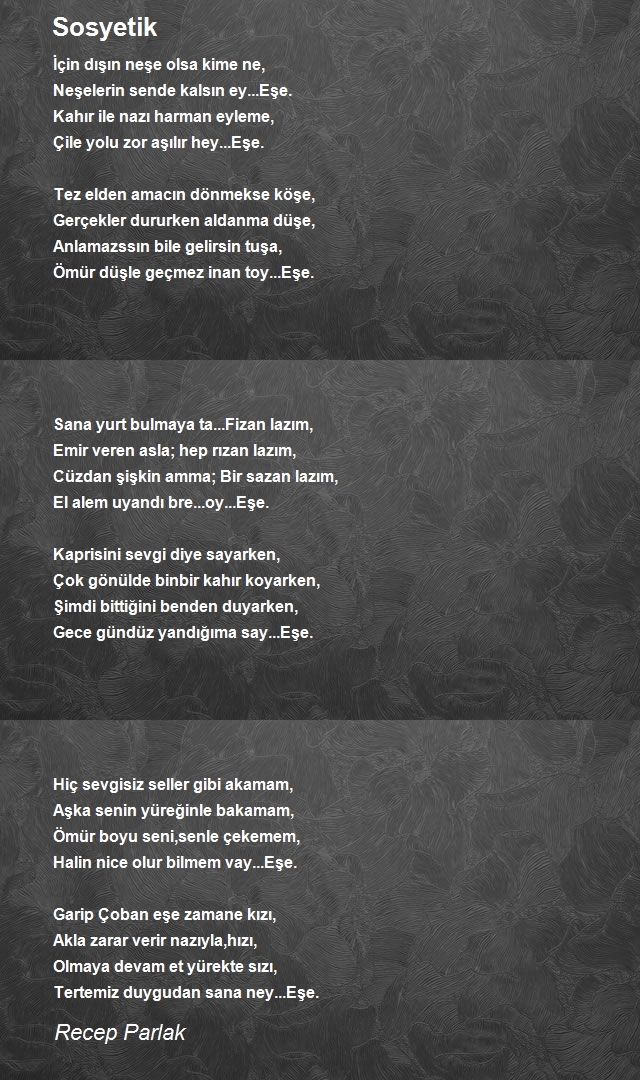 Sosyetik

İçin dışın neşe olsa kime ne,
Neşelerin sende kalsın ey...Eşe.
Kahır ile nazı harman eyleme,
Çile yolu zor aşılır hey...Eşe.

Tez elden amacın dönmekse köşe,
Gerçekler dururken aldanma düşe,
Anlamazssın bile gelirsin tuşa,
Ömür düşle geçmez inan toy...Eşe.

Sana yurt bulmaya ta...Fizan lazım,
Emir veren asla; hep rızan lazım,
Cüzdan şişkin amma; Bir sazan lazım,
El alem uyandı bre...oy...Eşe.

Kaprisini sevgi diye sayarken,
Çok gönülde binbir kahır koyarken,
Şimdi bittiğini benden duyarken,
Gece gündüz yandığıma say...Eşe.

Hiç sevgisiz seller gibi akamam,
Aşka senin yüreğinle bakamam,
Ömür boyu seni,senle çekemem,
Halin nice olur bilmem vay...Eşe.

Garip Çoban eşe zamane kızı,
Akla zarar verir nazıyla,hızı,
Olmaya devam et yürekte sızı,
Tertemiz duygudan sana ney...Eşe.

Recep Parlak